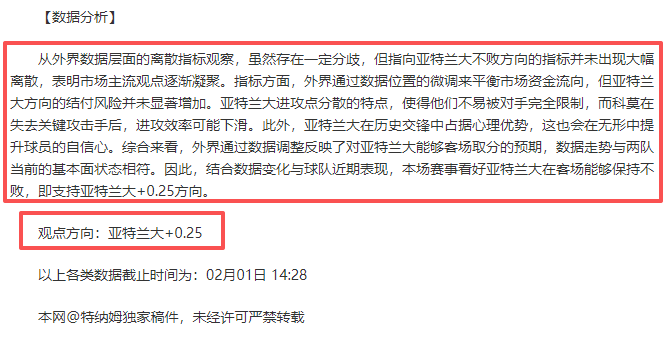 【数据分析】

从外界数据层面的离散指标观察，虽然存在一定分歧，但指向亚特兰大不败方向的指标并未出现大幅离散，表明市场主流观点逐渐凝聚。指标方面，外界通过数据位置的微调来平衡市场资金流向，但亚特兰大方向的结付风险并未显著增加。亚特兰大进攻点分散的特点，使得他们不易被对手完全限制，而科莫在失去关键攻击手后，进攻效率可能下滑。此外，亚特兰大在历史交锋中占据心理优势，这也会在无形中提升球员的自信心。综合来看，外界通过数据调整反映了对亚特兰大能够客场取分的预期，数据走势与两队当前的基本面状态相符。因此，结合数据变化与球队近期表现，本场赛事看好亚特兰大在客场能够保持不败，即支持亚特兰大+0.25方向。

观点方向：亚特兰大+0.25

以上各类数据截止时间为：02月01日 14:28

本网@特纳姆独家稿件，未经许可严禁转载